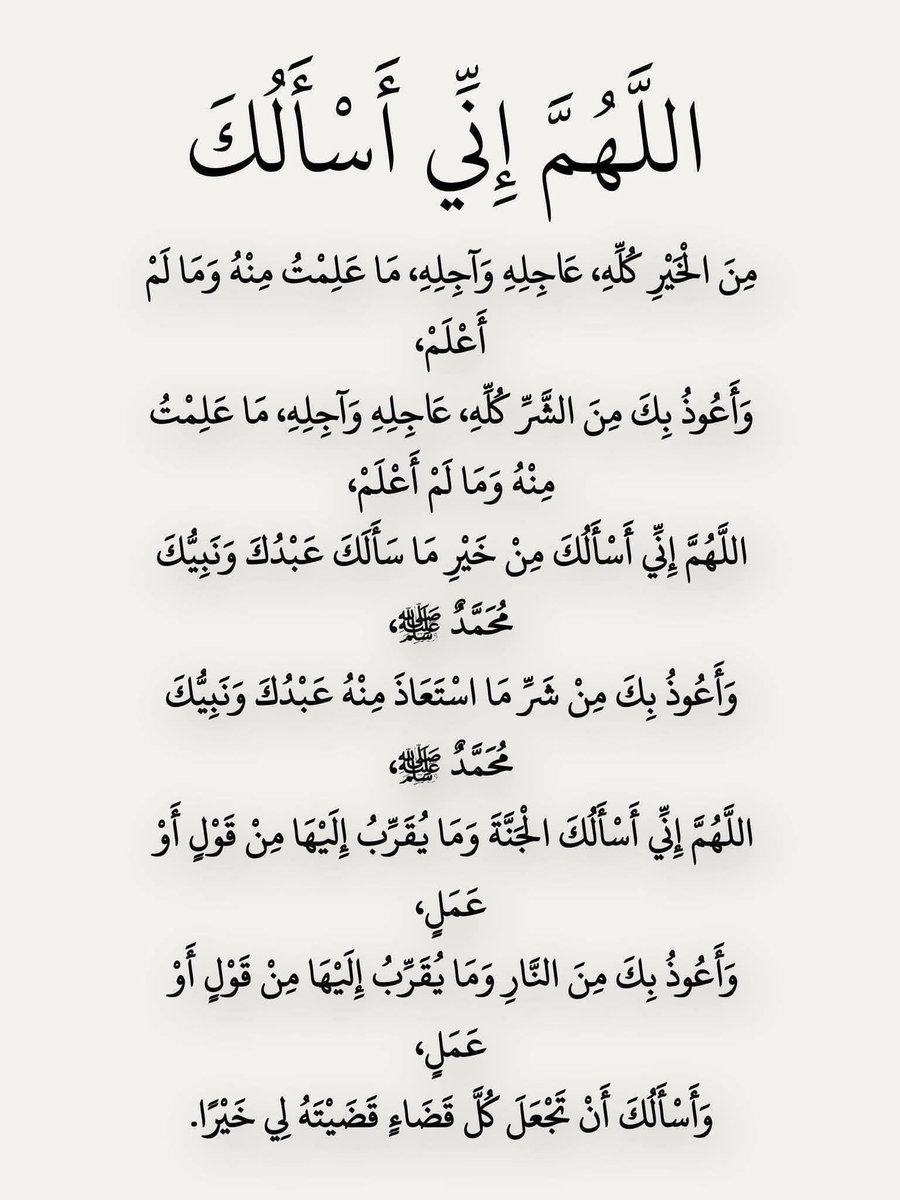 اللَّهُمَّ إِنِّي أَسْأَلُكَ

مِنَ الْخَيْرِ كُلِّهِ، عَاجِلِهِ وَآجِلِهِ، مَا عَلِمْتُ مِنْهُ وَمَا لَمْ أَعْلَمْ،
وَأَعُوذُ بِكَ مِنَ الشَّرِّ كُلِّهِ، عَاجِلِهِ وَآجِلِهِ، مَا عَلِمْتُ مِنْهُ وَمَا لَمْ أَعْلَمْ،
اللَّهُمَّ إِنِّي أَسْأَلُكَ مِنْ خَيْرِ مَا سَأَلَكَ عَبْدُكَ وَنَبِيُّكَ مُحَمَّدٌ ﷺ،
وَأَعُوذُ بِكَ مِنْ شَرِّ مَا اسْتَعَاذَ مِنْهُ عَبْدُكَ وَنَبِيُّكَ مُحَمَّدٌ ﷺ،
اللَّهُمَّ إِنِّي أَسْأَلُكَ الْجَنَّةَ وَمَا يُقَرِّبُ إِلَيْهَا مِنْ قَوْلٍ أَوْ عَمَلٍ،
وَأَعُوذُ بِكَ مِنَ النَّارِ وَمَا يُقَرِّبُ إِلَيْهَا مِنْ قَوْلٍ أَوْ عَمَلٍ،
وَأَسْأَلُكَ أَنْ تَجْعَلَ كُلَّ قَضَاءٍ قَضَيْتَهُ لِي خَيْرًا.